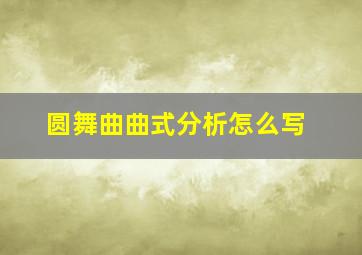 圆舞曲曲式分析怎么写